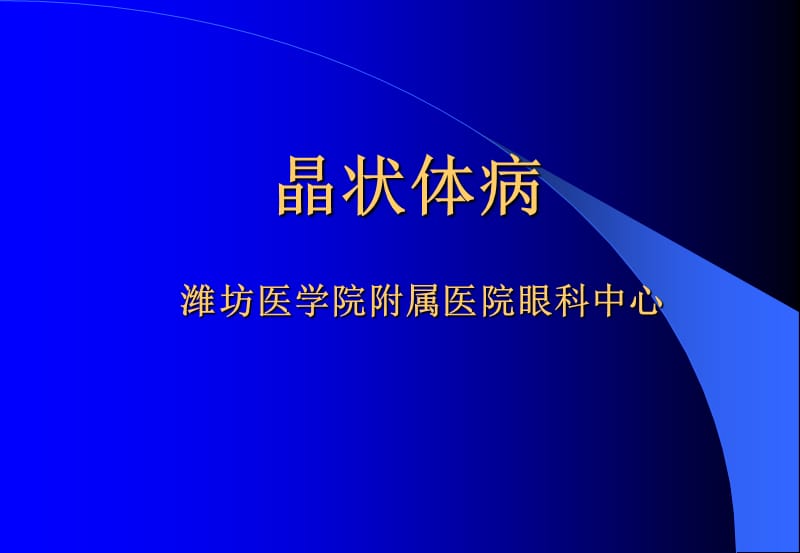 晶状体病

潍坊医学院附属医院眼科中心